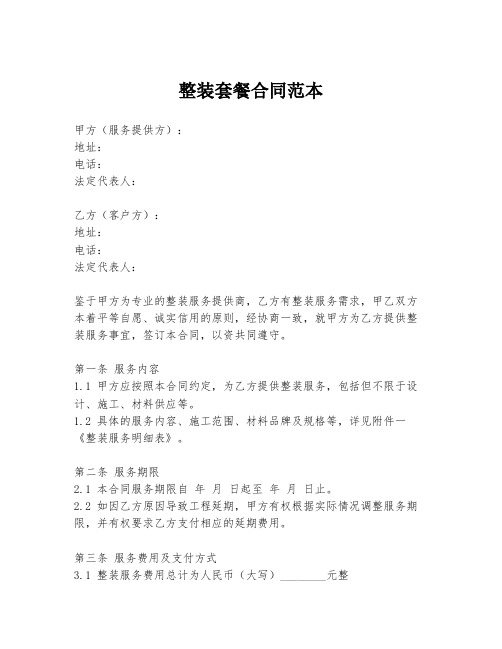 整装套餐合同范本

甲方（服务提供方）：
地址：
电话：
法定代表人：

乙方（客户方）：
地址：
电话：
法定代表人：

鉴于甲方为专业的整装服务提供商，乙方有整装服务需求，甲乙双方本着平等自愿、诚实信用的原则，经协商一致，就甲方为乙方提供整装服务事宜，签订本合同，以资共同遵守。

第一条 服务内容
1.1 甲方应按照本合同约定，为乙方提供整装服务，包括但不限于设计、施工、材料供应等。
1.2 具体的服务内容、施工范围、材料品牌及规格等，详见附件一《整装服务明细表》。

第二条 服务期限
2.1 本合同服务期限自 年 月 日起至 年 月 日止。
2.2 如因乙方原因导致工程延期，甲方有权根据实际情况调整服务期限，并有权要求乙方支付相应的延期费用。

第三条 服务费用及支付方式
3.1 整装服务费用总计为人民币（大写）________元整